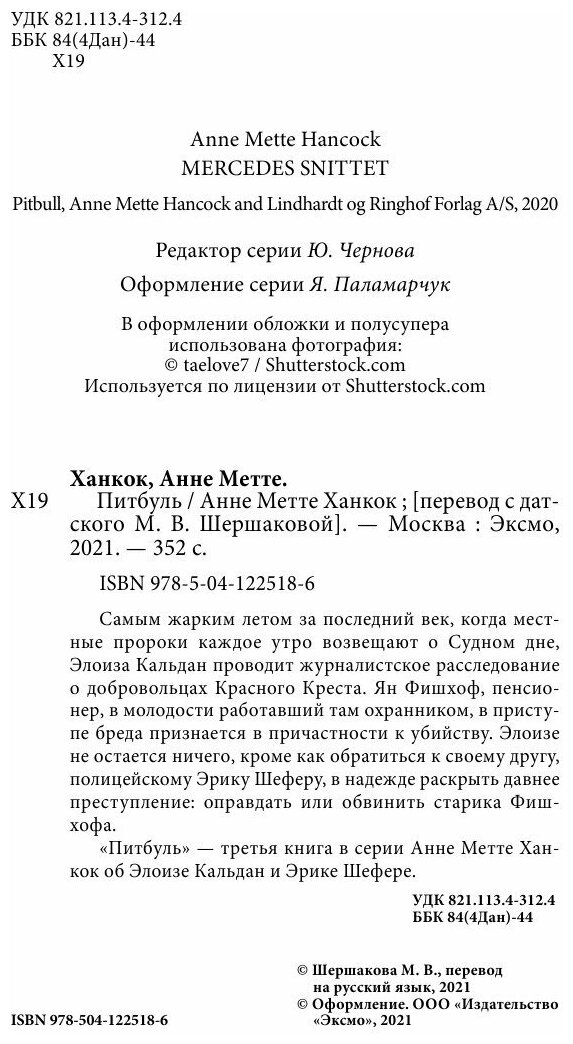 УДК 821.113.4-312.4
ББК 84(4Дан)-44
Х19

Anne Mette Hancock
MERCEDES SNITTET

Pitbull, Anne Mette Hancock and Lindhardt og Ringhof Forlag A/S, 2020

Редактор серии Ю. Чернова

Оформление серии Я. Паламарчук

В оформлении обложки и полусупера использована фотография:
© taelove7 / Shutterstock.com
Используется по лицензии от Shutterstock.com

Ханкок, Анне Метте.
Х19 Питбуль / Анне Метте Ханкок ; [перевод с датского М. В. Шершаковой]. — Москва : Эксмо, 2021. — 352 с.

ISBN 978-5-04-122518-6

Самым жарким летом за последний век, когда местные пророки каждое утро возвещают о Судном дне, Элоиза Кальдан проводит журналистское расследование о добровольцах Красного Креста. Ян Фишхоф, пенсионер, в молодости работавший там охранником, в приступе бреда признается в причастности к убийству. Элоизе не остается ничего, кроме как обратиться к своему другу, полицейскому Эрику Шеферу, в надежде раскрыть давнее преступление: оправдать или обвинить старика Фишхофа.

«Питбуль» — третья книга в серии Анне Метте Ханкок об Элоизе Кальдан и Эрике Шефере.

УДК 821.113.4-312.4
ББК 84(4Дан)-44

© Шершакова М. В., перевод на русский язык, 2021
© Оформление. ООО «Издательство «Эксмо», 2021

ISBN 978-504-122518-6